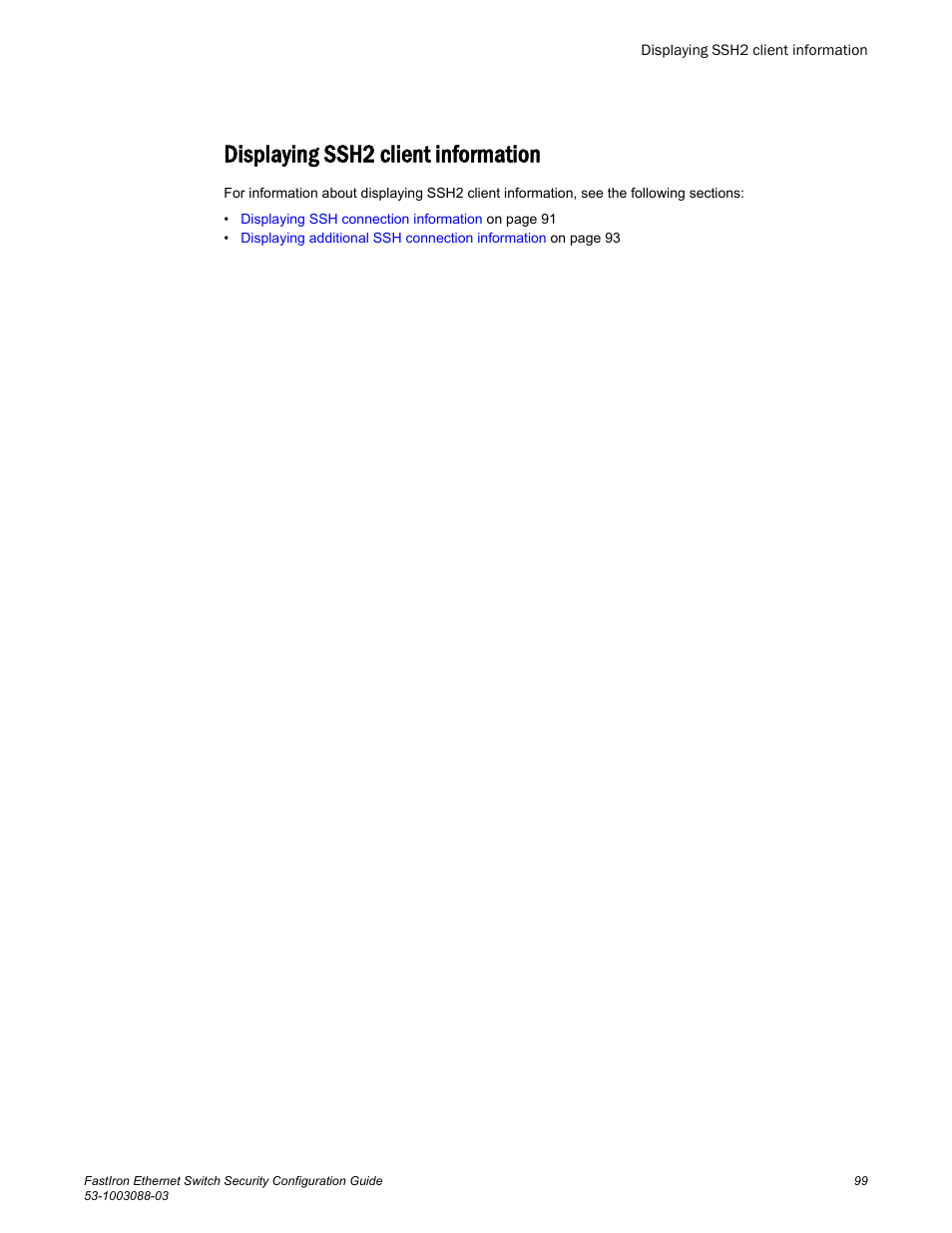 Displaying SSH2 client information

Displaying SSH2 client information

For information about displaying SSH2 client information, see the following sections:

• Displaying SSH connection information on page 91
• Displaying additional SSH connection information on page 93

FastIron Ethernet Switch Security Configuration Guide
53-1003088-03

99